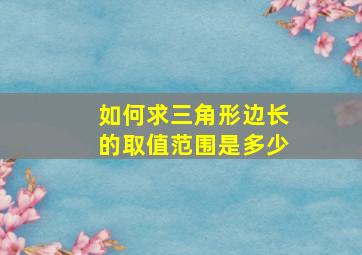 如何求三角形边长的取值范围是多少